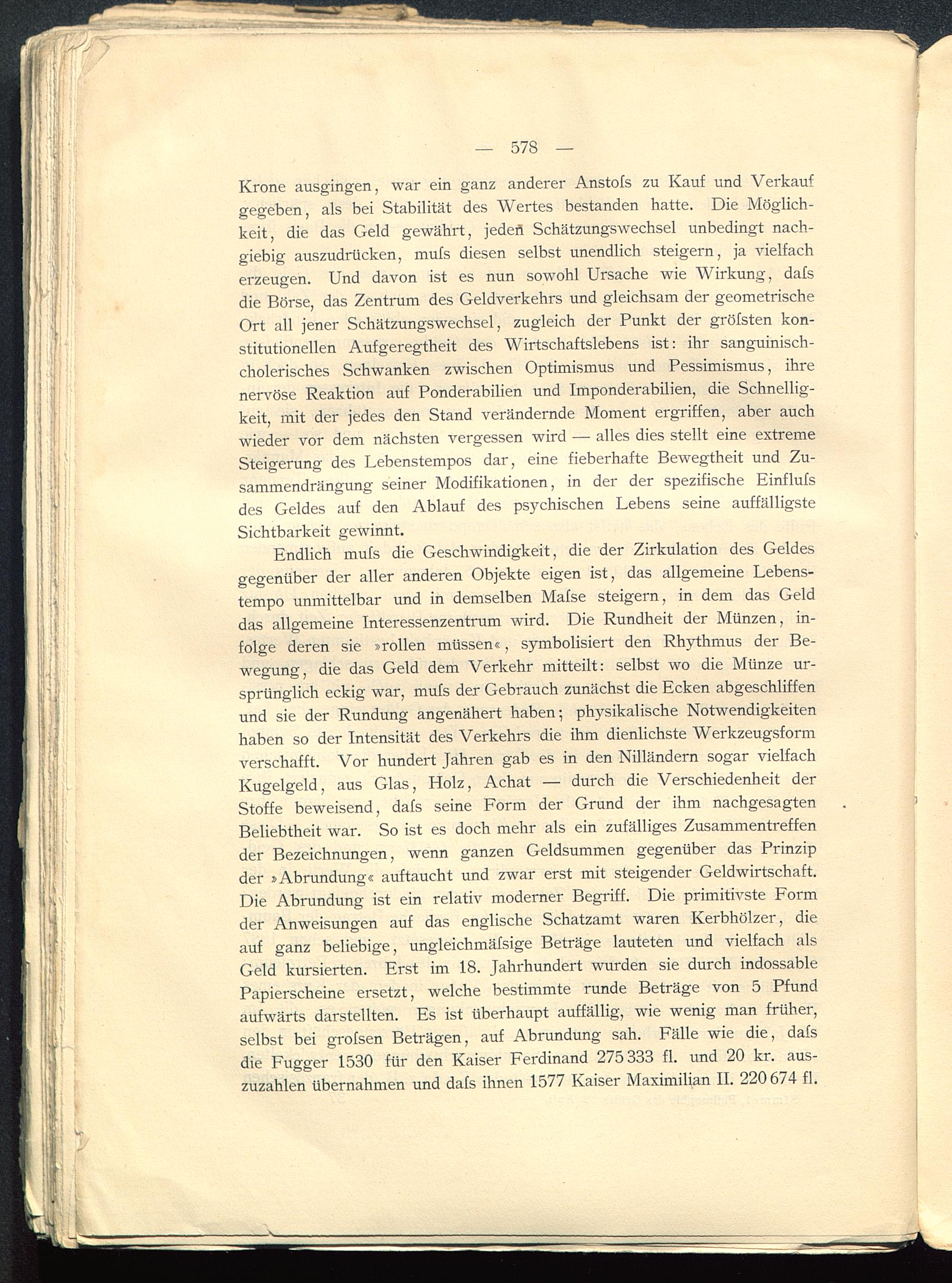 — 578 —

Krone ausgingen, war ein ganz anderer Anstoſs zu Kauf und Verkauf gegeben, als bei Stabilität des Wertes bestanden hatte. Die Möglichkeit, die das Geld gewährt, jeden Schätzungswechsel unbedingt nachgiebig auszudrücken, muſs diesen selbst unendlich steigern, ja vielfach erzeugen. Und davon ist es nun sowohl Ursache wie Wirkung, daſs die Börse, das Zentrum des Geldverkehrs und gleichsam der geometrische Ort all jener Schätzungswechsel, zugleich der Punkt der gröſsten konstitutionellen Aufgeregtheit des Wirtschaftslebens ist: ihr sanguinisch-cholerisches Schwanken zwischen Optimismus und Pessimismus, ihre nervöse Reaktion auf Ponderabilien und Imponderabilien, die Schnelligkeit, mit der jedes den Stand verändernde Moment ergriffen, aber auch wieder vor dem nächsten vergessen wird — alles dies stellt eine extreme Steigerung des Lebenstempos dar, eine fieberhafte Bewegtheit und Zusammendrängung seiner Modifikationen, in der der spezifische Einfluſs des Geldes auf den Ablauf des psychischen Lebens seine auffälligste Sichtbarkeit gewinnt.

Endlich muſs die Geschwindigkeit, die der Zirkulation des Geldes gegenüber der aller anderen Objekte eigen ist, das allgemeine Lebenstempo unmittelbar und in demselben Maſse steigern, in dem das Geld das allgemeine Interessenzentrum wird. Die Rundheit der Münzen, infolge deren sie »rollen müssen«, symbolisiert den Rhythmus der Bewegung, die das Geld dem Verkehr mitteilt: selbst wo die Münze ursprünglich eckig war, muſs der Gebrauch zunächst die Ecken abgeschliffen und sie der Rundung angenähert haben; physikalische Notwendigkeiten haben so der Intensität des Verkehrs die ihm dienlichste Werkzeugsform verschafft. Vor hundert Jahren gab es in den Nilländern sogar vielfach Kugelgeld, aus Glas, Holz, Achat — durch die Verschiedenheit der Stoffe beweisend, daſs seine Form der Grund der ihm nachgesagten Beliebtheit war. So ist es doch mehr als ein zufälliges Zusammentreffen der Bezeichnungen, wenn ganzen Geldsummen gegenüber das Prinzip der »Abrundung« auftaucht und zwar erst mit steigender Geldwirtschaft. Die Abrundung ist ein relativ moderner Begriff. Die primitivste Form der Anweisungen auf das englische Schatzamt waren Kerbhölzer, die auf ganz beliebige, ungleichmäſsige Beträge lauteten und vielfach als Geld kursierten. Erst im 18. Jahrhundert wurden sie durch indossable Papierscheine ersetzt, welche bestimmte runde Beträge von 5 Pfund aufwärts darstellten. Es ist überhaupt auffällig, wie wenig man früher, selbst bei groſsen Beträgen, auf Abrundung sah. Fälle wie die, daſs die Fugger 1530 für den Kaiser Ferdinand 275 333 fl. und 20 kr. auszuzahlen übernahmen und daſs ihnen 1577 Kaiser Maximilian II. 220 674 fl.